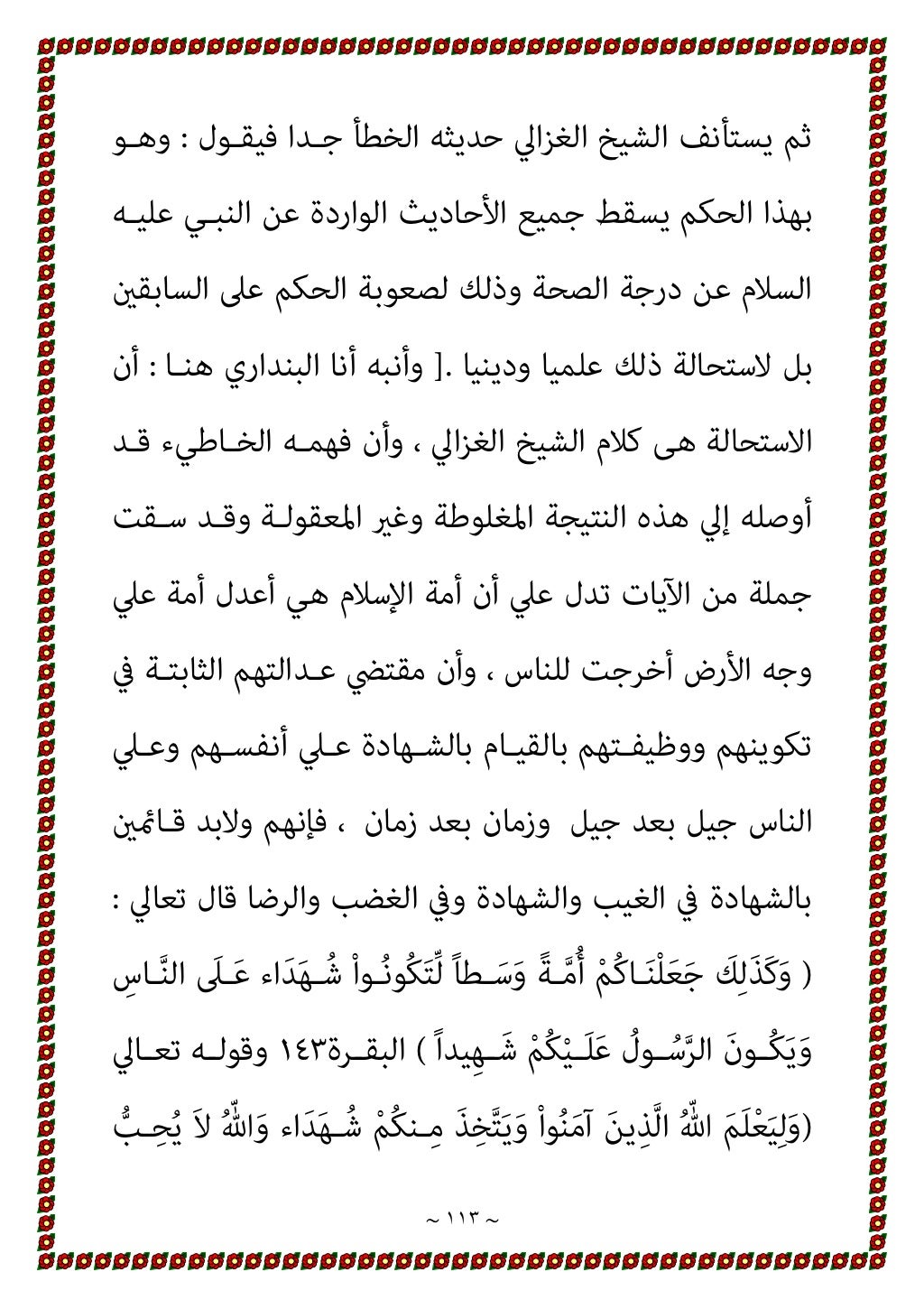 ثم يستأنف الشيخ الغزالي حديثه الخطأ جدا فيقول : وهو بهذا الحكم يسقط جميع الأحاديث الواردة عن النبي عليه السلام عن درجة الصحة وذلك لصعوبة الحكم على السابقين بل لاستحالة ذلك علميا ودينيا .[ وأنبه أنا البنداري هنا : أن الاستحالة هى كلام الشيخ الغزالي ، وأن فهمه الخاطيء قد أوصله إلي هذه النتيجة المغلوطة وغير المعقولة وقد سقت جملة من الآيات تدل علي أن أمة الإسلام هي أعدل أمة علي وجه الأرض أخرجت للناس ، وأن مقتضي عدالتهم الثابتة في تكوينهم ووظيفتهم بالقيام بالشهادة علي أنفسهم وعلي الناس جيل بعد جيل وزمان بعد زمان ، فإنهم ولابد قائمين بالشهادة في الغيب والشهادة وفي الغضب والرضا قال تعالي : ( وَكَذَلِكَ جَعَلْنَاكُمْ أُمَّةً وَسَطاً لِّتَكُونُواْ شُهَدَاء عَلَى النَّاسِ وَيَكُونَ الرَّسُولُ عَلَيْكُمْ شَهِيداً ) البقرة١٤٣ وقوله تعالي (وَلِيَعْلَمَ اللّهُ الَّذِينَ آمَنُواْ وَيَتَّخِذَ مِنكُمْ شُهَدَاء وَاللّهُ لاَ يُحِبُّ

~ ١١٣ ~